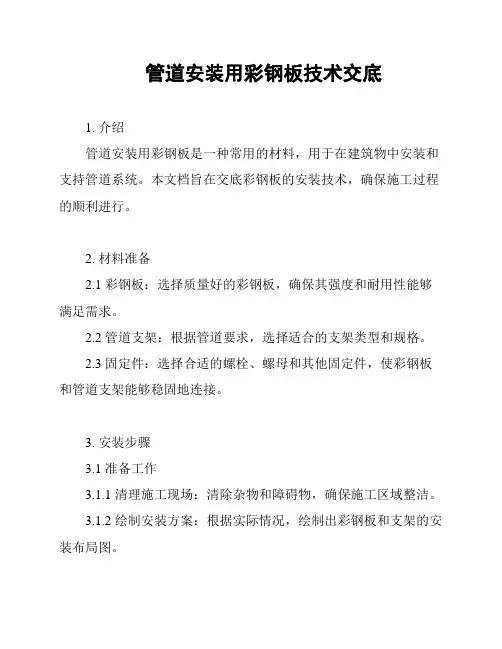 管道安装用彩钢板技术交底

1. 介绍

管道安装用彩钢板是一种常用的材料，用于在建筑物中安装和支持管道系统。本文档旨在交底彩钢板的安装技术，确保施工过程的顺利进行。

2. 材料准备

2.1 彩钢板：选择质量好的彩钢板，确保其强度和耐用性能够满足需求。

2.2 管道支架：根据管道要求，选择适合的支架类型和规格。

2.3 固定件：选择合适的螺栓、螺母和其他固定件，使彩钢板和管道支架能够稳固地连接。

3. 安装步骤

3.1 准备工作

3.1.1 清理施工现场：清除杂物和障碍物，确保施工区域整洁。

3.1.2 绘制安装方案：根据实际情况，绘制出彩钢板和支架的安装布局图。